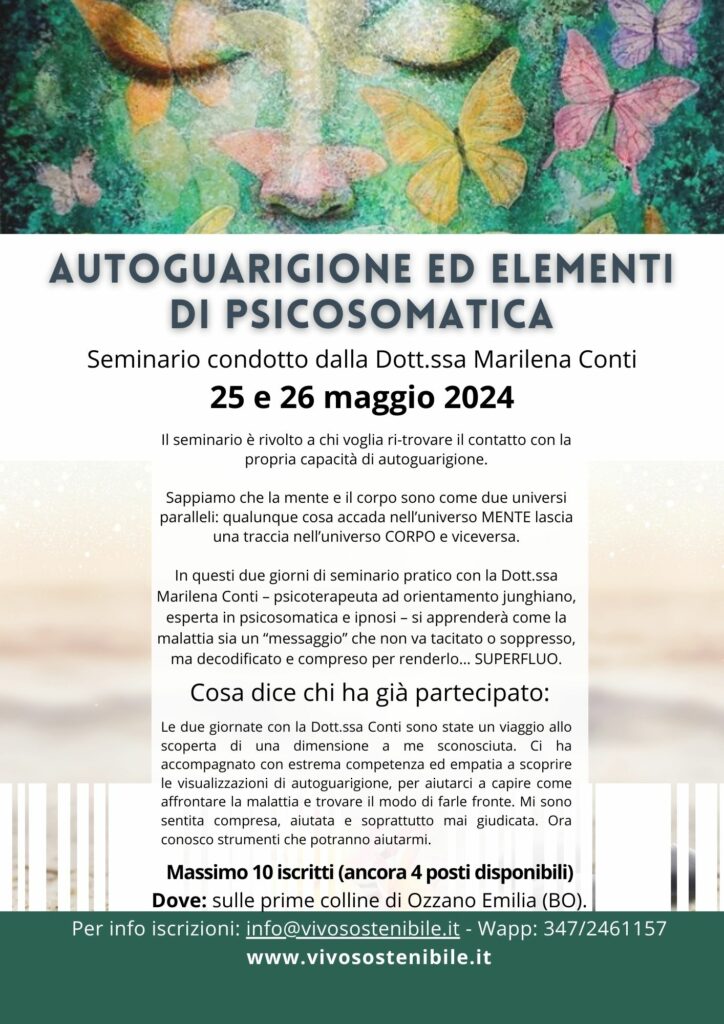 AUTOGUARIGIONE ED ELEMENTI DI PSICOSOMATICA

Seminario condotto dalla Dott.ssa Marilena Conti

25 e 26 maggio 2024

Il seminario è rivolto a chi voglia ri-trovare il contatto con la propria capacità di autoguarigione.

Sappiamo che la mente e il corpo sono come due universi paralleli: qualunque cosa accada nell'universo MENTE lascia una traccia nell'universo CORPO e viceversa.

In questi due giorni di seminario pratico con la Dott.ssa Marilena Conti – psicoterapeuta ad orientamento junghiano, esperta in psicosomatica e ipnosi – si apprenderà come la malattia sia un "messaggio" che non va tacitato o soppresso, ma decodificato e compreso per renderlo... SUPERFLUO.

Cosa dice chi ha già partecipato:

Le due giornate con la Dott.ssa Conti sono state un viaggio allo scoperta di una dimensione a me sconosciuta. Ci ha accompagnato con estrema competenza ed empatia a scoprire le visualizzazioni di autoguarigione, per aiutarci a capire come affrontare la malattia e trovare il modo di farle fronte. Mi sono sentita compresa, aiutata e soprattutto mai giudicata. Ora conosco strumenti che potranno aiutarmi.

Massimo 10 iscritti (ancora 4 posti disponibili)

Dove: sulle prime colline di Ozzano Emilia (BO).

Per info iscrizioni: info@vivosostenibile.it - Wapp: 347/2461157

www.vivosostenibile.it